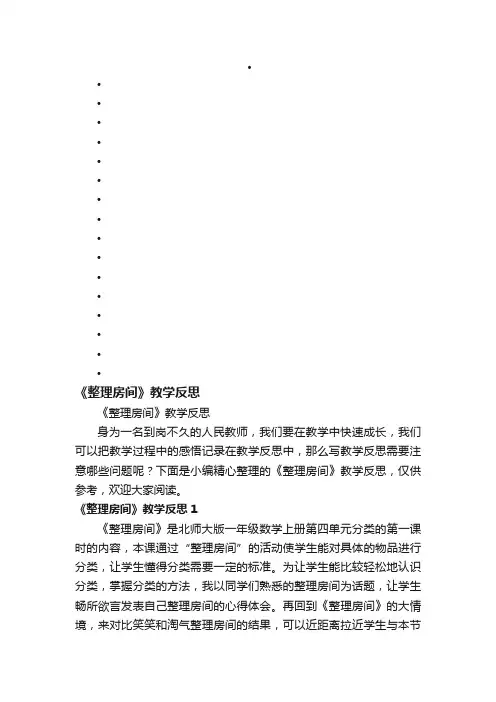 《整理房间》教学反思

《整理房间》教学反思

身为一名到岗不久的人民教师，我们要在教学中快速成长，我们可以把教学过程中的感悟记录在教学反思中，那么写教学反思需要注意哪些问题呢？下面是小编精心整理的《整理房间》教学反思，仅供参考，欢迎大家阅读。

《整理房间》教学反思 1

《整理房间》是北师大版一年级数学上册第四单元分类的第一课时的内容，本课通过“整理房间”的活动使学生能对具体的物品进行分类，让学生懂得分类需要一定的标准。为让学生能比较轻松地认识分类，掌握分类的方法，我以同学们熟悉的整理房间为话题，让学生畅所欲言发表自己整理房间的心得体会。再回到《整理房间》的大情境，来对比笑笑和淘气整理房间的结果，可以近距离拉近学生与本节